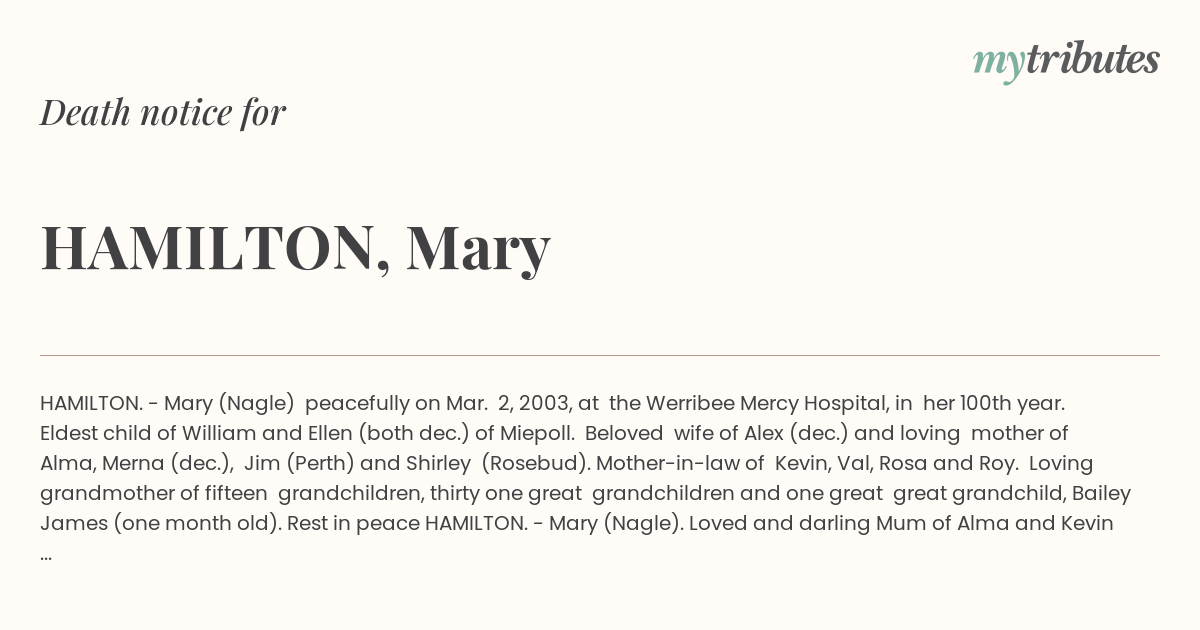 mytributes

Death notice for

HAMILTON, Mary

HAMILTON. - Mary (Nagle) peacefully on Mar. 2, 2003, at the Werribee Mercy Hospital, in her 100th year. Eldest child of William and Ellen (both dec.) of Miepoll. Beloved wife of Alex (dec.) and loving mother of Alma, Merna (dec.), Jim (Perth) and Shirley (Rosebud). Mother-in-law of Kevin, Val, Rosa and Roy. Loving grandmother of fifteen grandchildren, thirty one great grandchildren and one great great grandchild, Bailey James (one month old). Rest in peace HAMILTON. - Mary (Nagle). Loved and darling Mum of Alma and Kevin ...